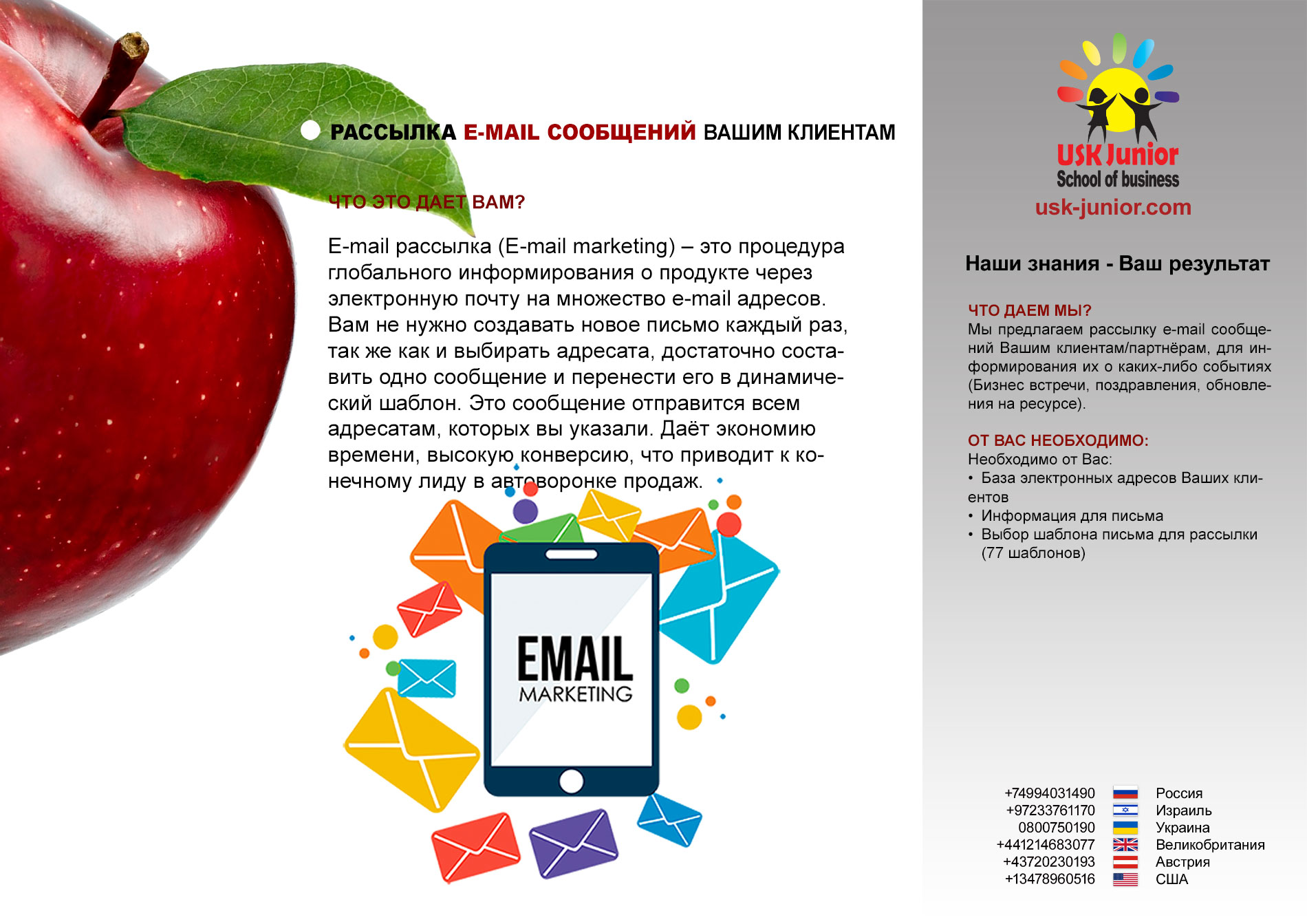 РАССЫЛКА E-MAIL СООБЩЕНИЙ ВАШИМ КЛИЕНТАМ

ЧТО ЭТО ДАЕТ ВАМ?

E-mail рассылка (E-mail marketing) – это процедура глобального информирования о продукте через электронную почту на множество e-mail адресов. Вам не нужно создавать новое письмо каждый раз, так же как и выбирать адресата, достаточно составить одно сообщение и перенести его в динамический шаблон. Это сообщение отправится всем адресатам, которых вы указали. Даёт экономию времени, высокую конверсию, что приводит к конечному лиду в автоворонке продаж.

EMAIL
MARKETING

USK Junior
School of business
usk-junior.com

Наши знания - Ваш результат

ЧТО ДАЕМ МЫ?
Мы предлагаем рассылку e-mail сообщений Вашим клиентам/партнёрам, для информирования их о каких-либо событиях (Бизнес встречи, поздравления, обновления на ресурсе).

ОТ ВАС НЕОБХОДИМО:
Необходимо от Вас:
• База электронных адресов Ваших клиентов
• Информация для письма
• Выбор шаблона письма для рассылки (77 шаблонов)

+74994031490 Россия
+97233761170 Израиль
0800750190 Украина
+441214683077 Великобритания
+43720230193 Австрия
+13478960516 США